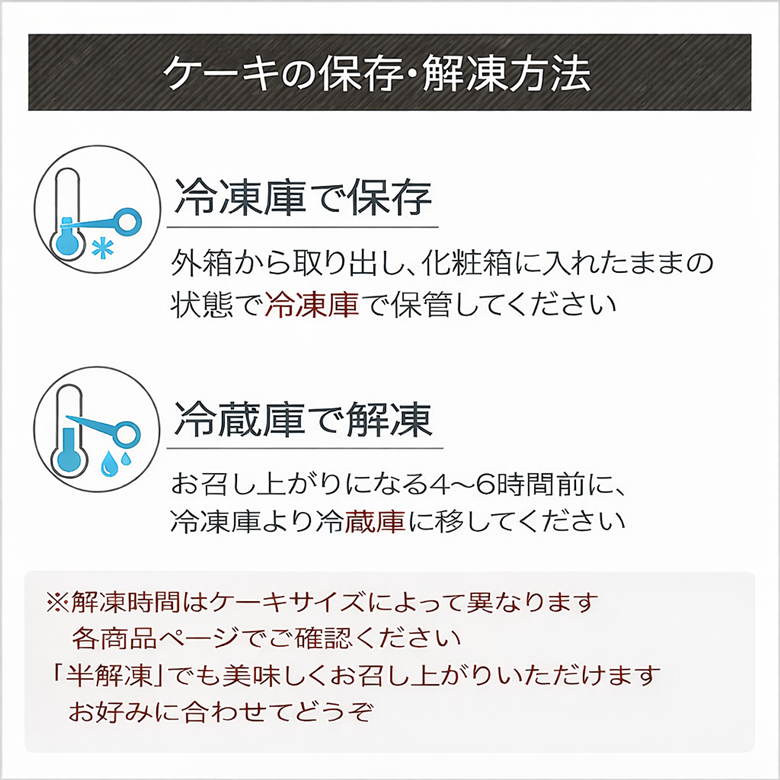 ケーキの保存・解凍方法

冷凍庫で保存

外箱から取り出し、化粧箱に入れたままの状態で冷凍庫で保管してください

冷蔵庫で解凍

お召し上がりになる4〜6時間前に、冷凍庫より冷蔵庫に移してください

※解凍時間はケーキサイズによって異なります
　各商品ページでご確認ください
「半解凍」でも美味しくお召し上がりいただけます
　お好みに合わせてどうぞ